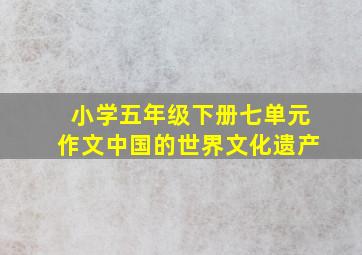 小学五年级下册七单元
作文中国的世界文化遗产